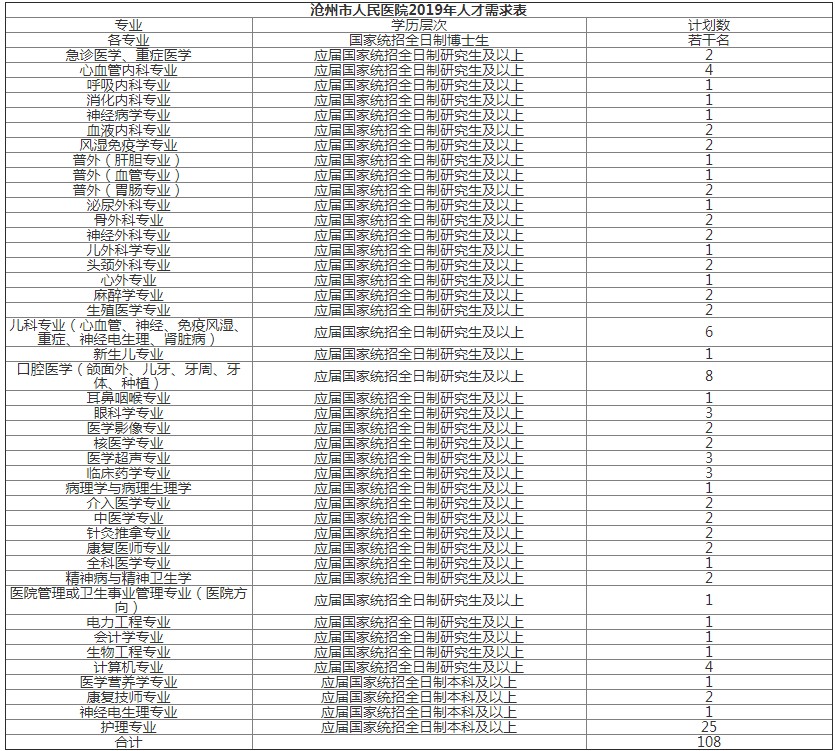 沧州市人民医院2019年人才需求表

| 专业 | 学历层次 | 计划数 |
|---|---|---|
| 各专业 | 国家统招全日制博士生 | 若干名 |
| 急诊医学、重症医学 | 应届国家统招全日制研究生及以上 | 2 |
| 心血管内科专业 | 应届国家统招全日制研究生及以上 | 4 |
| 呼吸内科专业 | 应届国家统招全日制研究生及以上 | 1 |
| 消化内科专业 | 应届国家统招全日制研究生及以上 | 1 |
| 神经病学专业 | 应届国家统招全日制研究生及以上 | 1 |
| 血液内科专业 | 应届国家统招全日制研究生及以上 | 2 |
| 风湿免疫学专业 | 应届国家统招全日制研究生及以上 | 2 |
| 普外（肝胆专业） | 应届国家统招全日制研究生及以上 | 1 |
| 普外（血管专业） | 应届国家统招全日制研究生及以上 | 1 |
| 普外（胃肠专业） | 应届国家统招全日制研究生及以上 | 2 |
| 泌尿外科专业 | 应届国家统招全日制研究生及以上 | 1 |
| 骨外科专业 | 应届国家统招全日制研究生及以上 | 2 |
| 神经外科专业 | 应届国家统招全日制研究生及以上 | 2 |
| 儿外科学专业 | 应届国家统招全日制研究生及以上 | 1 |
| 头颈外科专业 | 应届国家统招全日制研究生及以上 | 2 |
| 心外专业 | 应届国家统招全日制研究生及以上 | 1 |
| 麻醉学专业 | 应届国家统招全日制研究生及以上 | 2 |
| 生殖医学专业 | 应届国家统招全日制研究生及以上 | 2 |
| 儿科专业（心血管、神经、免疫风湿、重症、神经电生理、肾脏病） | 应届国家统招全日制研究生及以上 | 6 |
| 新生儿专业 | 应届国家统招全日制研究生及以上 | 1 |
| 口腔医学（颌面外、儿牙、牙周、牙体、种植） | 应届国家统招全日制研究生及以上 | 8 |
| 耳鼻咽喉专业 | 应届国家统招全日制研究生及以上 | 1 |
| 眼科学专业 | 应届国家统招全日制研究生及以上 | 3 |
| 医学影像专业 | 应届国家统招全日制研究生及以上 | 2 |
| 核医学专业 | 应届国家统招全日制研究生及以上 | 2 |
| 医学超声专业 | 应届国家统招全日制研究生及以上 | 3 |
| 临床药学专业 | 应届国家统招全日制研究生及以上 | 3 |
| 病理学与病理生理学 | 应届国家统招全日制研究生及以上 | 1 |
| 介入医学专业 | 应届国家统招全日制研究生及以上 | 2 |
| 中医学专业 | 应届国家统招全日制研究生及以上 | 2 |
| 针灸推拿专业 | 应届国家统招全日制研究生及以上 | 2 |
| 康复医师专业 | 应届国家统招全日制研究生及以上 | 2 |
| 全科医学专业 | 应届国家统招全日制研究生及以上 | 1 |
| 精神病与精神卫生学 | 应届国家统招全日制研究生及以上 | 2 |
| 医院管理或卫生事业管理专业（医院方向） | 应届国家统招全日制研究生及以上 | 1 |
| 电力工程专业 | 应届国家统招全日制研究生及以上 | 1 |
| 会计学专业 | 应届国家统招全日制研究生及以上 | 1 |
| 生物工程专业 | 应届国家统招全日制研究生及以上 | 1 |
| 计算机专业 | 应届国家统招全日制研究生及以上 | 4 |
| 医学营养学专业 | 应届国家统招全日制本科及以上 | 1 |
| 康复技师专业 | 应届国家统招全日制本科及以上 | 2 |
| 神经电生理专业 | 应届国家统招全日制本科及以上 | 1 |
| 护理专业 | 应届国家统招全日制本科及以上 | 25 |
| 合计 | | 108 |